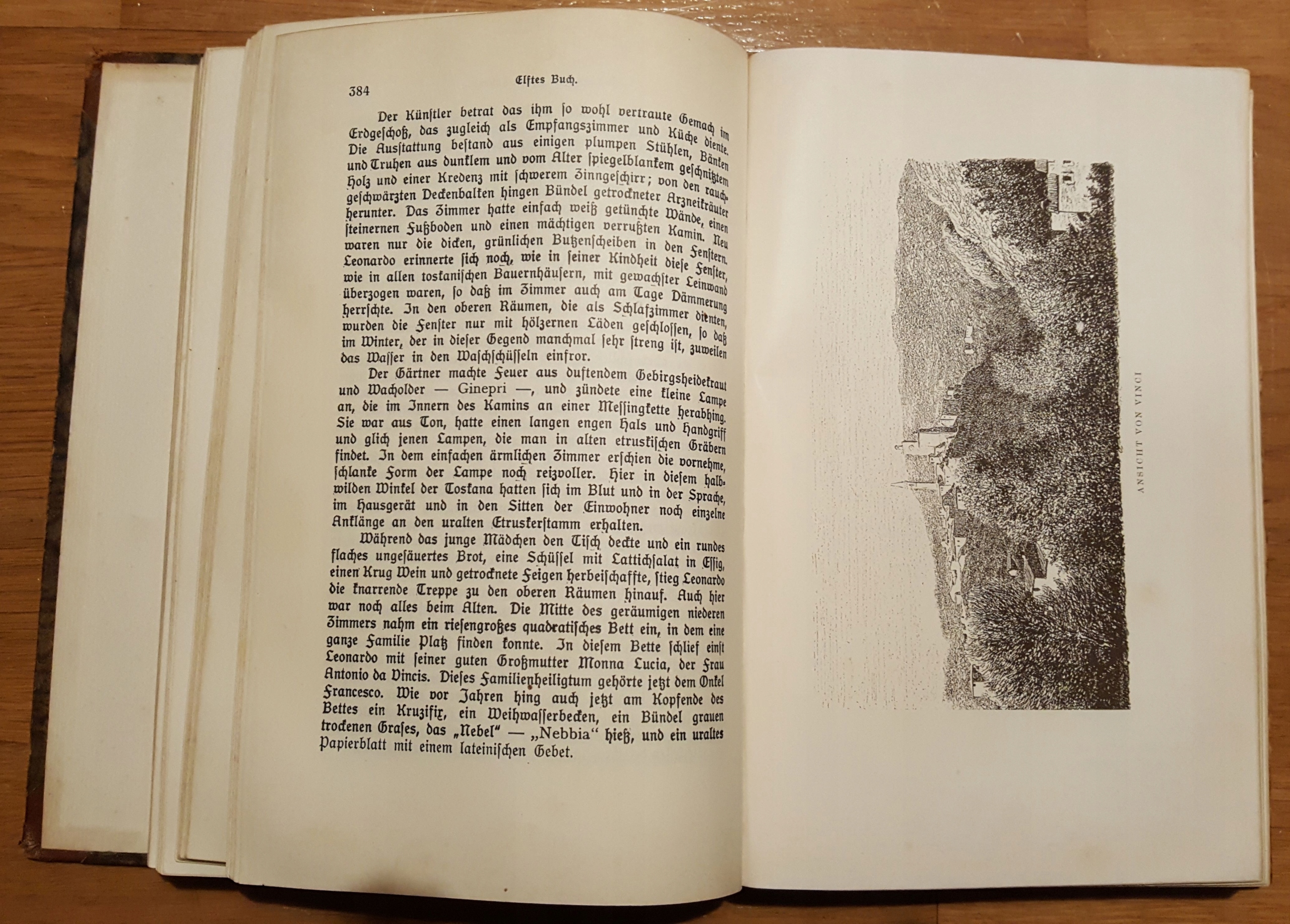 384 Elftes Buch.

Der Künstler betrat das ihm so wohl vertraute Gemach im Erdgeschoß, das zugleich als Empfangszimmer und Küche diente. Die Ausstattung bestand aus einigen plumpen Stühlen, Bänken und Truhen aus dunklem und vom Alter spiegelblankem geschnitztem Holz und einer Kredenz mit schwerem Zinngeschirr; von den rauchgeschwärzten Deckenbalken hingen Bündel getrockneter Arzneikräuter herunter. Das Zimmer hatte einfach weiß getünchte Wände, einen steinernen Fußboden und einen mächtigen verrußten Kamin. Neu waren nur die dicken, grünlichen Butzenscheiben in den Fenstern. Leonardo erinnerte sich noch, wie in seiner Kindheit diese Fenster, wie in allen toskanischen Bauernhäusern, mit gewachster Leinwand überzogen waren, so daß im Zimmer auch am Tage Dämmerung herrschte. In den oberen Räumen, die als Schlafzimmer dienten, wurden die Fenster nur mit hölzernen Läden geschlossen, so daß im Winter, der in dieser Gegend manchmal sehr streng ist, zuweilen das Wasser in den Waschschüsseln einfror.

Der Gärtner machte Feuer aus duftendem Gebirgsheidekraut und Wacholder — Ginepri —, und zündete eine kleine Lampe an, die im Innern des Kamins an einer Messingkette herabhing. Sie war aus Ton, hatte einen langen engen Hals und Handgriff und glich jenen Lampen, die man in alten etruskischen Gräbern findet. In dem einfachen ärmlichen Zimmer erschien die vornehme, schlanke Form der Lampe noch reizvoller. Hier in diesem halbwilden Winkel der Toskana hatten sich im Blut und in der Sprache, im Hausgerät und in den Sitten der Einwohner noch einzelne Anklänge an den uralten Etruskerstamm erhalten.

Während das junge Mädchen den Tisch deckte und ein rundes flaches ungesäuertes Brot, eine Schüssel mit Lattichsalat in Essig, einen Krug Wein und getrocknete Feigen herbeischaffte, stieg Leonardo die knarrende Treppe zu den oberen Räumen hinauf. Auch hier war noch alles beim Alten. Die Mitte des geräumigen niederen Zimmers nahm ein riesengroßes quadratisches Bett ein, in dem eine ganze Familie Platz finden konnte. In diesem Bette schlief einst Leonardo mit seiner guten Großmutter Monna Lucia, der Frau Antonio da Vincis. Dieses Familienheiligtum gehörte jetzt dem Onkel Francesco. Wie vor Jahren hing auch jetzt am Kopfende des Bettes ein Kruzifix, ein Weihwasserbecken, ein Bündel grauen trockenen Grases, das „Nebel“ — „Nebbia“ hieß, und ein uraltes Papierblatt mit einem lateinischen Gebet.

ANSICHT VON VINCI